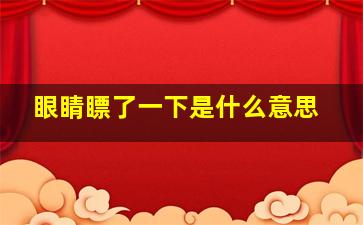 眼睛瞟了一下是什么意思